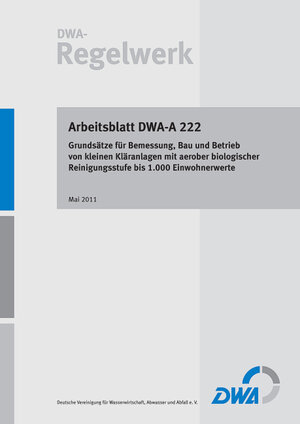 DWA-
Regelwerk

Arbeitsblatt DWA-A 222

Grundsätze für Bemessung, Bau und Betrieb von kleinen Kläranlagen mit aerober biologischer Reinigungsstufe bis 1.000 Einwohnerwerte

Mai 2011

Deutsche Vereinigung für Wasserwirtschaft, Abwasser und Abfall e. V.

DWA